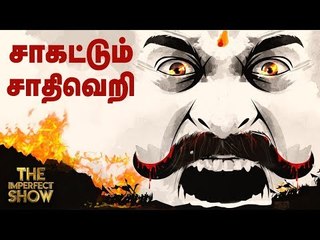 சாகட்டும்
சாதிவெறி

THE
IMPERFECT
SHOW